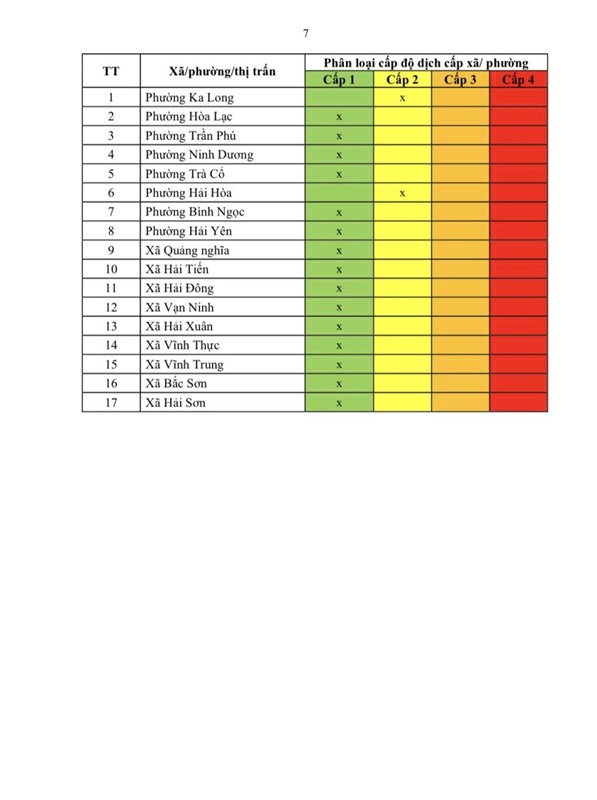 7

| TT | Xã/phường/thị trấn | Phân loại cấp độ dịch cấp xã/ phường | | | |
|---|---|---|---|---|---|
| | | Cấp 1 | Cấp 2 | Cấp 3 | Cấp 4 |
| 1 | Phường Ka Long | | x | | |
| 2 | Phường Hòa Lạc | x | | | |
| 3 | Phường Trần Phú | x | | | |
| 4 | Phường Ninh Dương | x | | | |
| 5 | Phường Trà Cổ | x | | | |
| 6 | Phường Hải Hòa | | x | | |
| 7 | Phường Bình Ngọc | x | | | |
| 8 | Phường Hải Yên | x | | | |
| 9 | Xã Quảng nghĩa | x | | | |
| 10 | Xã Hải Tiến | x | | | |
| 11 | Xã Hải Đông | x | | | |
| 12 | Xã Vạn Ninh | x | | | |
| 13 | Xã Hải Xuân | x | | | |
| 14 | Xã Vĩnh Thực | x | | | |
| 15 | Xã Vĩnh Trung | x | | | |
| 16 | Xã Bắc Sơn | x | | | |
| 17 | Xã Hải Sơn | x | | | |